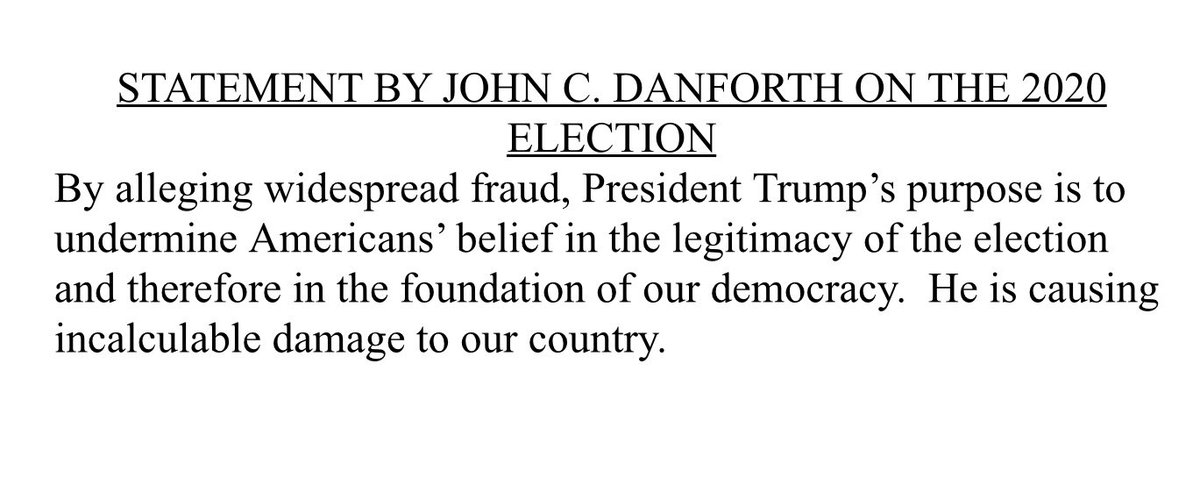 STATEMENT BY JOHN C. DANFORTH ON THE 2020 ELECTION

By alleging widespread fraud, President Trump's purpose is to undermine Americans' belief in the legitimacy of the election and therefore in the foundation of our democracy. He is causing incalculable damage to our country.